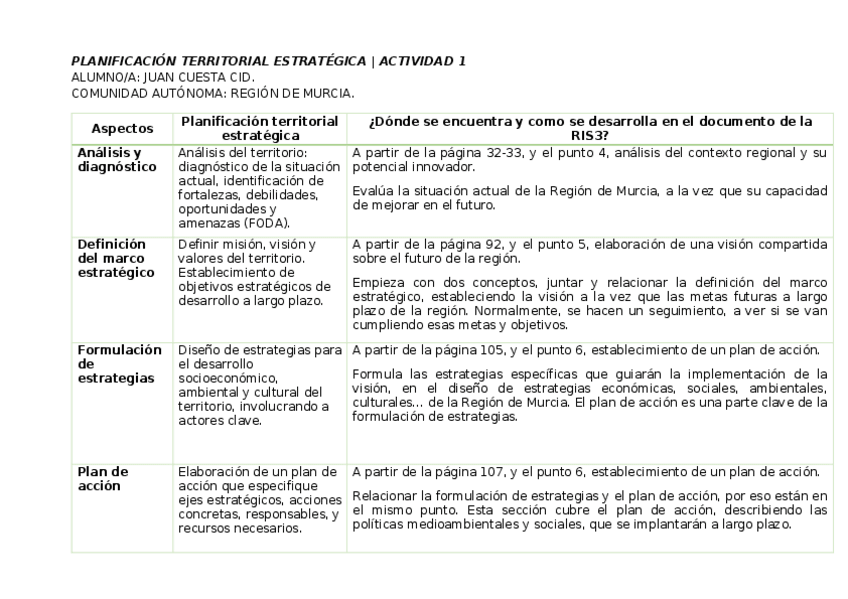 PLANIFICACIÓN TERRITORIAL ESTRATÉGICA | ACTIVIDAD 1
ALUMNO/A: JUAN CUESTA CID.
COMUNIDAD AUTÓNOMA: REGIÓN DE MURCIA.

| Aspectos | Planificación territorial estratégica | ¿Dónde se encuentra y como se desarrolla en el documento de la RIS3? |
|---|---|---|
| Análisis y diagnóstico | Análisis del territorio: diagnóstico de la situación actual, identificación de fortalezas, debilidades, oportunidades y amenazas (FODA). | A partir de la página 32-33, y el punto 4, análisis del contexto regional y su potencial innovador. Evalúa la situación actual de la Región de Murcia, a la vez que su capacidad de mejorar en el futuro. |
| Definición del marco estratégico | Definir misión, visión y valores del territorio. Establecimiento de objetivos estratégicos de desarrollo a largo plazo. | A partir de la página 92, y el punto 5, elaboración de una visión compartida sobre el futuro de la región. Empieza con dos conceptos, juntar y relacionar la definición del marco estratégico, estableciendo la visión a la vez que las metas futuras a largo plazo de la región. Normalmente, se hacen un seguimiento, a ver si se van cumpliendo esas metas y objetivos. |
| Formulación de estrategias | Diseño de estrategias para el desarrollo socioeconómico, ambiental y cultural del territorio, involucrando a actores clave. | A partir de la página 105, y el punto 6, establecimiento de un plan de acción. Formula las estrategias específicas que guiarán la implementación de la visión, en el diseño de estrategias económicas, sociales, ambientales, culturales… de la Región de Murcia. El plan de acción es una parte clave de la formulación de estrategias. |
| Plan de acción | Elaboración de un plan de acción que especifique ejes estratégicos, acciones concretas, responsables, y recursos necesarios. | A partir de la página 107, y el punto 6, establecimiento de un plan de acción. Relacionar la formulación de estrategias y el plan de acción, por eso están en el mismo punto. Esta sección cubre el plan de acción, describiendo las políticas medioambientales y sociales, que se implantarán a largo plazo. |